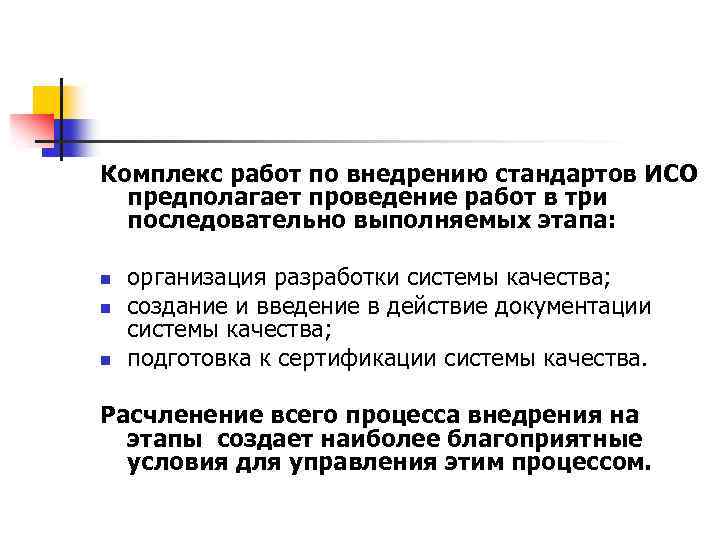 Комплекс работ по внедрению стандартов ИСО предполагает проведение работ в три последовательно выполняемых этапа:

- организация разработки системы качества;
- создание и введение в действие документации системы качества;
- подготовка к сертификации системы качества.

Расчленение всего процесса внедрения на этапы создает наиболее благоприятные условия для управления этим процессом.